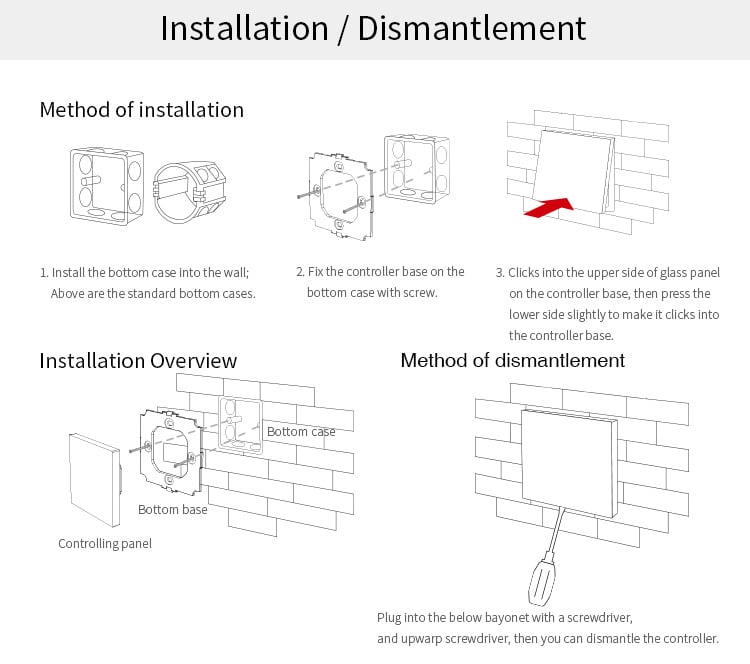 Installation / Dismantlement

Method of installation

1. Install the bottom case into the wall; Above are the standard bottom cases.

2. Fix the controller base on the bottom case with screw.

3. Clicks into the upper side of glass panel on the controller base, then press the lower side slightly to make it clicks into the controller base.

Installation Overview

Bottom case

Bottom base

Controlling panel

Method of dismantlement

Plug into the below bayonet with a screwdriver, and upwarp screwdriver, then you can dismantle the controller.